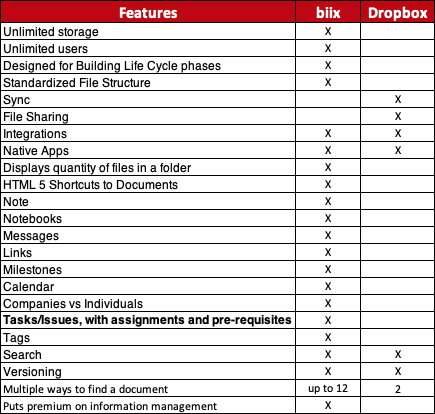 | Features | biix | Dropbox |
|---|---|---|
| Unlimited storage | X | |
| Unlimited users | X | |
| Designed for Building Life Cycle phases | X | |
| Standardized File Structure | X | |
| Sync | | X |
| File Sharing | | X |
| Integrations | X | X |
| Native Apps | X | X |
| Displays quantity of files in a folder | X | |
| HTML 5 Shortcuts to Documents | X | |
| Note | X | |
| Notebooks | X | |
| Messages | X | |
| Links | X | |
| Milestones | X | |
| Calendar | X | |
| Companies vs Individuals | X | |
| **Tasks/Issues, with assignments and pre-requisites** | X | |
| Tags | X | |
| Search | X | X |
| Versioning | X | X |
| Multiple ways to find a document | up to 12 | 2 |
| Puts premium on information management | X | |